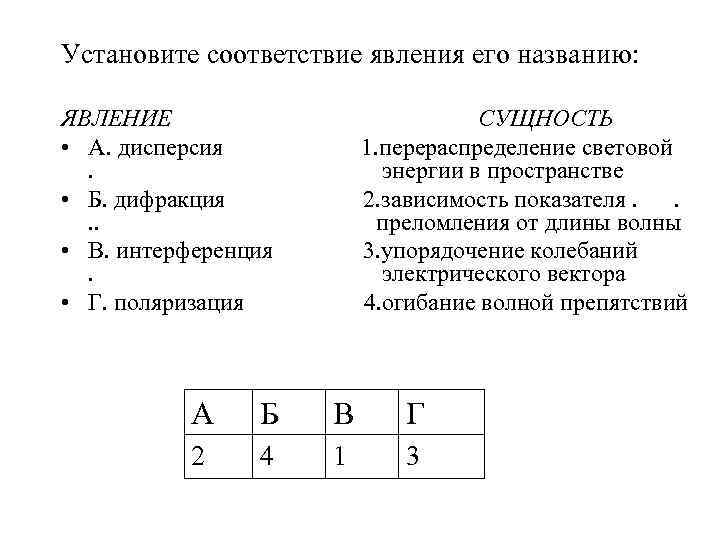 Установите соответствие явления его названию:

ЯВЛЕНИЕ

• А. дисперсия
.
• Б. дифракция
..
• В. интерференция
.
• Г. поляризация

СУЩНОСТЬ

1.перераспределение световой энергии в пространстве
2.зависимость показателя . . преломления от длины волны
3.упорядочение колебаний электрического вектора
4.огибание волной препятствий

| А | Б | В | Г |
|---|---|---|---|
| 2 | 4 | 1 | 3 |